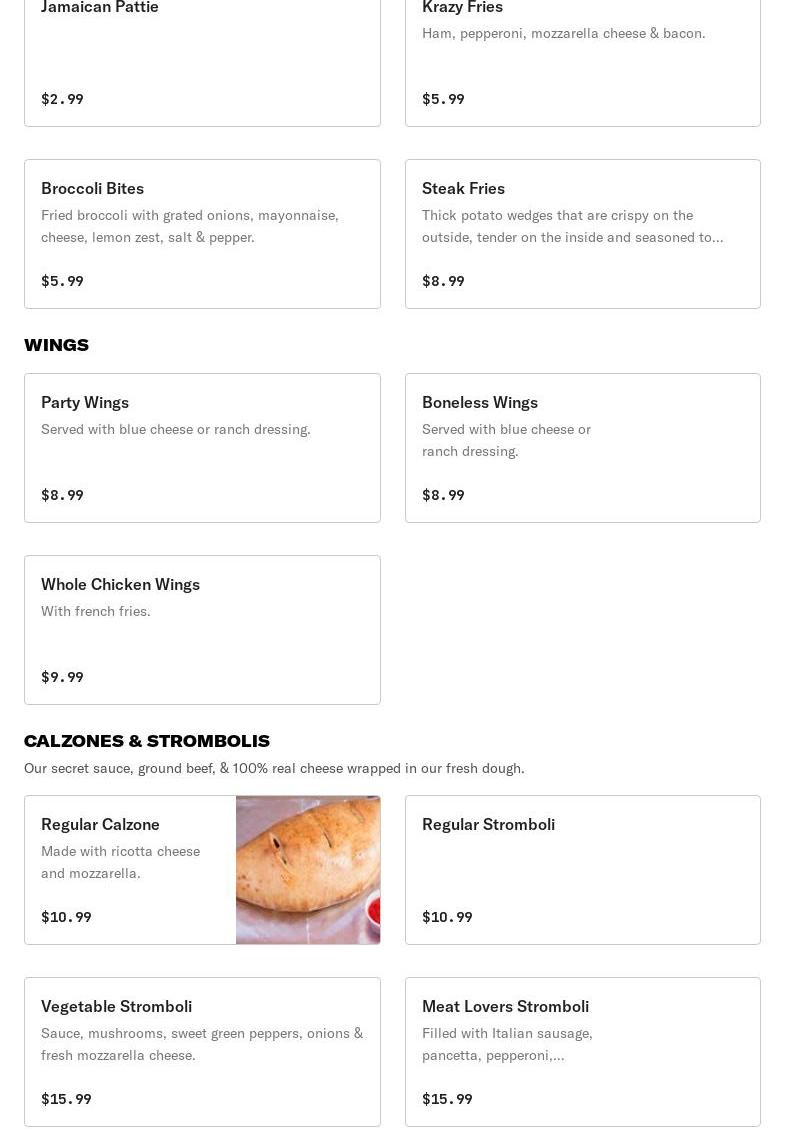 Jamaican Pattie

$2.99

Krazy Fries

Ham, pepperoni, mozzarella cheese & bacon.

$5.99

Broccoli Bites

Fried broccoli with grated onions, mayonnaise, cheese, lemon zest, salt & pepper.

$5.99

Steak Fries

Thick potato wedges that are crispy on the outside, tender on the inside and seasoned to...

$8.99

WINGS

Party Wings

Served with blue cheese or ranch dressing.

$8.99

Boneless Wings

Served with blue cheese or ranch dressing.

$8.99

Whole Chicken Wings

With french fries.

$9.99

CALZONES & STROMBOLIS

Our secret sauce, ground beef, & 100% real cheese wrapped in our fresh dough.

Regular Calzone

Made with ricotta cheese and mozzarella.

$10.99

Regular Stromboli

$10.99

Vegetable Stromboli

Sauce, mushrooms, sweet green peppers, onions & fresh mozzarella cheese.

$15.99

Meat Lovers Stromboli

Filled with Italian sausage, pancetta, pepperoni,...

$15.99